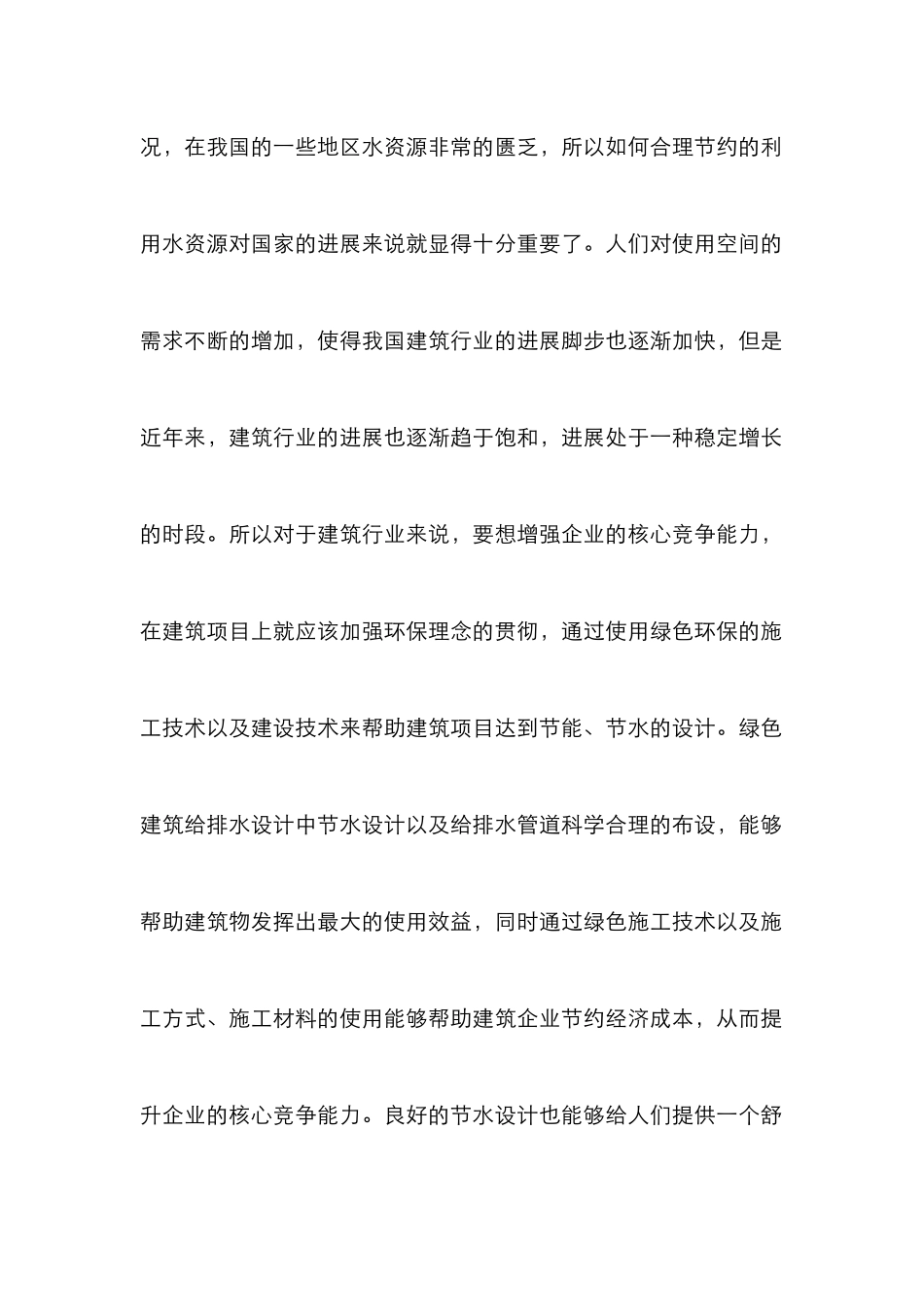 况，在我国的一些地区水资源非常的匮乏，所以如何合理节约的利用水资源对国家的进展来说就显得十分重要了。人们对使用空间的需求不断的增加，使得我国建筑行业的进展脚步也逐渐加快，但是近年来，建筑行业的进展也逐渐趋于饱和，进展处于一种稳定增长的时段。所以对于建筑行业来说，要想增强企业的核心竞争能力，在建筑项目上就应该加强环保理念的贯彻，通过使用绿色环保的施工技术以及建设技术来帮助建筑项目达到节能、节水的设计。绿色建筑给排水设计中节水设计以及给排水管道科学合理的布设，能够帮助建筑物发挥出最大的使用效益，同时通过绿色施工技术以及施工方式、施工材料的使用能够帮助建筑企业节约经济成本，从而提升企业的核心竞争能力。良好的节水设计也能够给人们提供一个舒